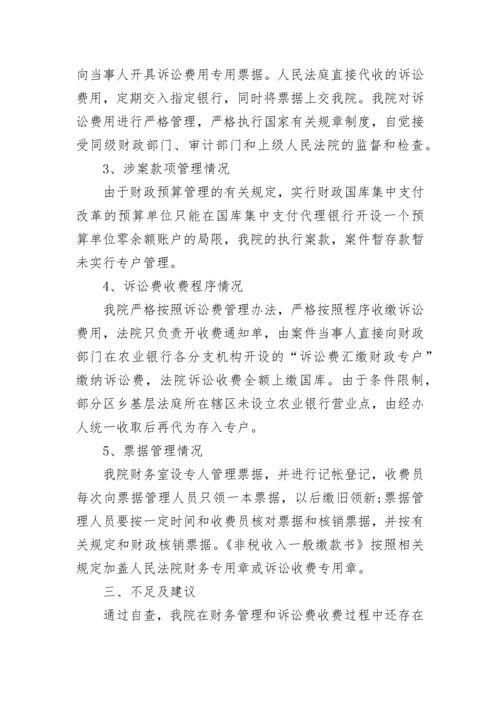 向当事人开具诉讼费用专用票据。人民法庭直接代收的诉讼费用，定期交入指定银行，同时将票据上交我院。我院对诉讼费用进行严格管理，严格执行国家有关规章制度，自觉接受同级财政部门、审计部门和上级人民法院的监督和检查。

3、涉案款项管理情况

由于财政预算管理的有关规定，实行财政国库集中支付改革的预算单位只能在国库集中支付代理银行开设一个预算单位零余额账户的局限，我院的执行案款，案件暂存款暂未实行专户管理。

4、诉讼费收费程序情况

我院严格按照诉讼费管理办法，严格按照程序收缴诉讼费用，法院只负责开收费通知单，由案件当事人直接向财政部门在农业银行各分支机构开设的“诉讼费汇缴财政专户”缴纳诉讼费，法院诉讼收费全额上缴国库。由于条件限制，部分区乡基层法庭所在辖区未设立农业银行营业点，由经办人统一收取后再代为存入专户。

5、票据管理情况

我院财务室设专人管理票据，并进行记帐登记，收费员每次向票据管理人员只领一本票据，以后缴旧领新;票据管理人员要按一定时间和收费员核对票据和核销票据，并按有关规定和财政核销票据。《非税收入一般缴款书》按照相关规定加盖人民法院财务专用章或诉讼收费专用章。

三、不足及建议

通过自查，我院在财务管理和诉讼费收费过程中还存在